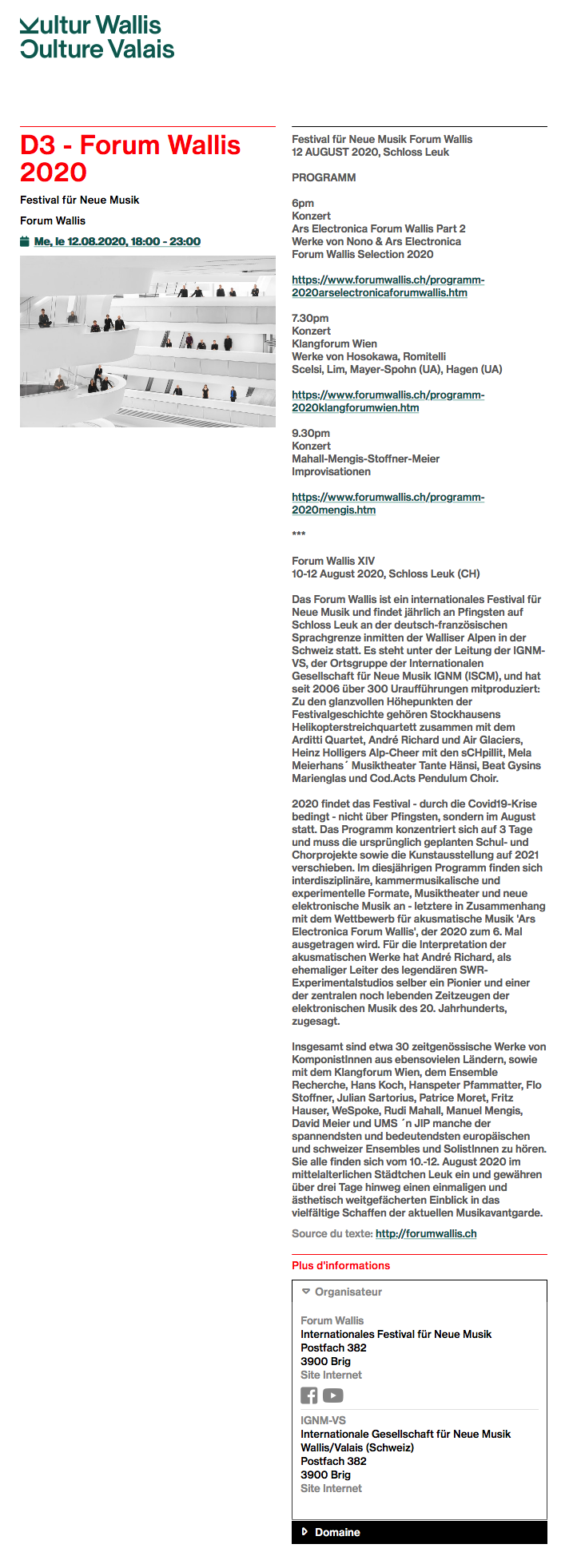 Kultur Wallis
Culture Valais

D3 - Forum Wallis 2020

Festival für Neue Musik

Forum Wallis

Me, le 12.08.2020, 18:00 - 23:00

Festival für Neue Musik Forum Wallis
12 AUGUST 2020, Schloss Leuk

PROGRAMM

6pm
Konzert
Ars Electronica Forum Wallis Part 2
Werke von Nono & Ars Electronica
Forum Wallis Selection 2020

https://www.forumwallis.ch/programm-2020arselectronicaforumwallis.htm

7.30pm
Konzert
Klangforum Wien
Werke von Hosokawa, Romitelli
Scelsi, Lim, Mayer-Spohn (UA), Hagen (UA)

https://www.forumwallis.ch/programm-2020klangforumwien.htm

9.30pm
Konzert
Mahall-Mengis-Stoffner-Meier
Improvisationen

https://www.forumwallis.ch/programm-2020mengis.htm

***

Forum Wallis XIV
10-12 August 2020, Schloss Leuk (CH)

Das Forum Wallis ist ein internationales Festival für Neue Musik und findet jährlich an Pfingsten auf Schloss Leuk an der deutsch-französischen Sprachgrenze inmitten der Walliser Alpen in der Schweiz statt. Es steht unter der Leitung der IGNM-VS, der Ortsgruppe der Internationalen Gesellschaft für Neue Musik IGNM (ISCM), und hat seit 2006 über 300 Uraufführungen mitproduziert: Zu den glanzvollen Höhepunkten der Festivalgeschichte gehören Stockhausens Helikopterstreichquartett zusammen mit dem Arditti Quartet, André Richard und Air Glaciers, Heinz Holligers Alp-Cheer mit den sCHpillit, Mela Meierhans´ Musiktheater Tante Hänsi, Beat Gysins Marienglas und Cod.Acts Pendulum Choir.

2020 findet das Festival - durch die Covid19-Krise bedingt - nicht über Pfingsten, sondern im August statt. Das Programm konzentriert sich auf 3 Tage und muss die ursprünglich geplanten Schul- und Chorprojekte sowie die Kunstausstellung auf 2021 verschieben. Im diesjährigen Programm finden sich interdisziplinäre, kammermusikalische und experimentelle Formate, Musiktheater und neue elektronische Musik an - letztere in Zusammenhang mit dem Wettbewerb für akusmatische Musik 'Ars Electronica Forum Wallis', der 2020 zum 6. Mal ausgetragen wird. Für die Interpretation der akusmatischen Werke hat André Richard, als ehemaliger Leiter des legendären SWR-Experimentalstudios selber ein Pionier und einer der zentralen noch lebenden Zeitzeugen der elektronischen Musik des 20. Jahrhunderts, zugesagt.

Insgesamt sind etwa 30 zeitgenössische Werke von KomponistInnen aus ebensovielen Ländern, sowie mit dem Klangforum Wien, dem Ensemble Recherche, Hans Koch, Hanspeter Pfammatter, Flo Stoffner, Julian Sartorius, Patrice Moret, Fritz Hauser, WeSpoke, Rudi Mahall, Manuel Mengis, David Meier und UMS ´n JIP manche der spannendsten und bedeutendsten europäischen und schweizer Ensembles und SolistInnen zu hören. Sie alle finden sich vom 10.-12. August 2020 im mittelalterlichen Städtchen Leuk ein und gewähren über drei Tage hinweg einen einmaligen und ästhetisch weitgefächerten Einblick in das vielfältige Schaffen der aktuellen Musikavantgarde.

Source du texte: http://forumwallis.ch

Plus d'informations

Organisateur

Forum Wallis
Internationales Festival für Neue Musik
Postfach 382
3900 Brig
Site Internet

IGNM-VS
Internationale Gesellschaft für Neue Musik Wallis/Valais (Schweiz)
Postfach 382
3900 Brig
Site Internet

Domaine